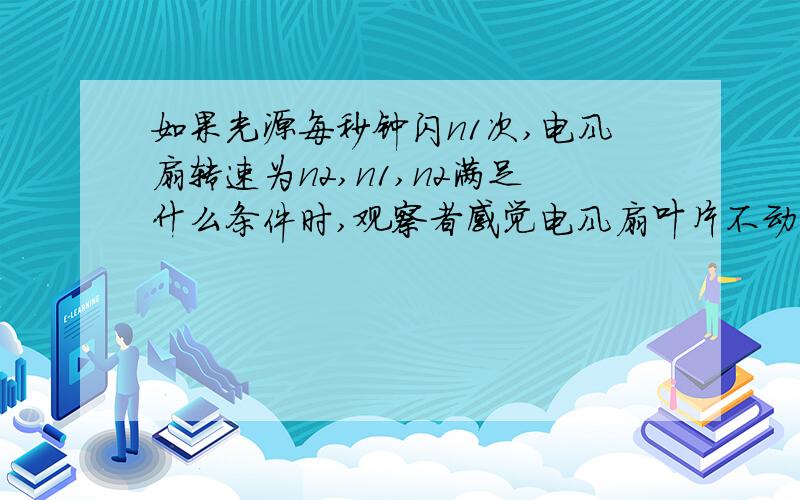 如果光源每秒钟闪n1次,电风扇转速为n2,n1,n2满足什么条件时,观察者感觉电风扇叶片不动

E-LEARNING